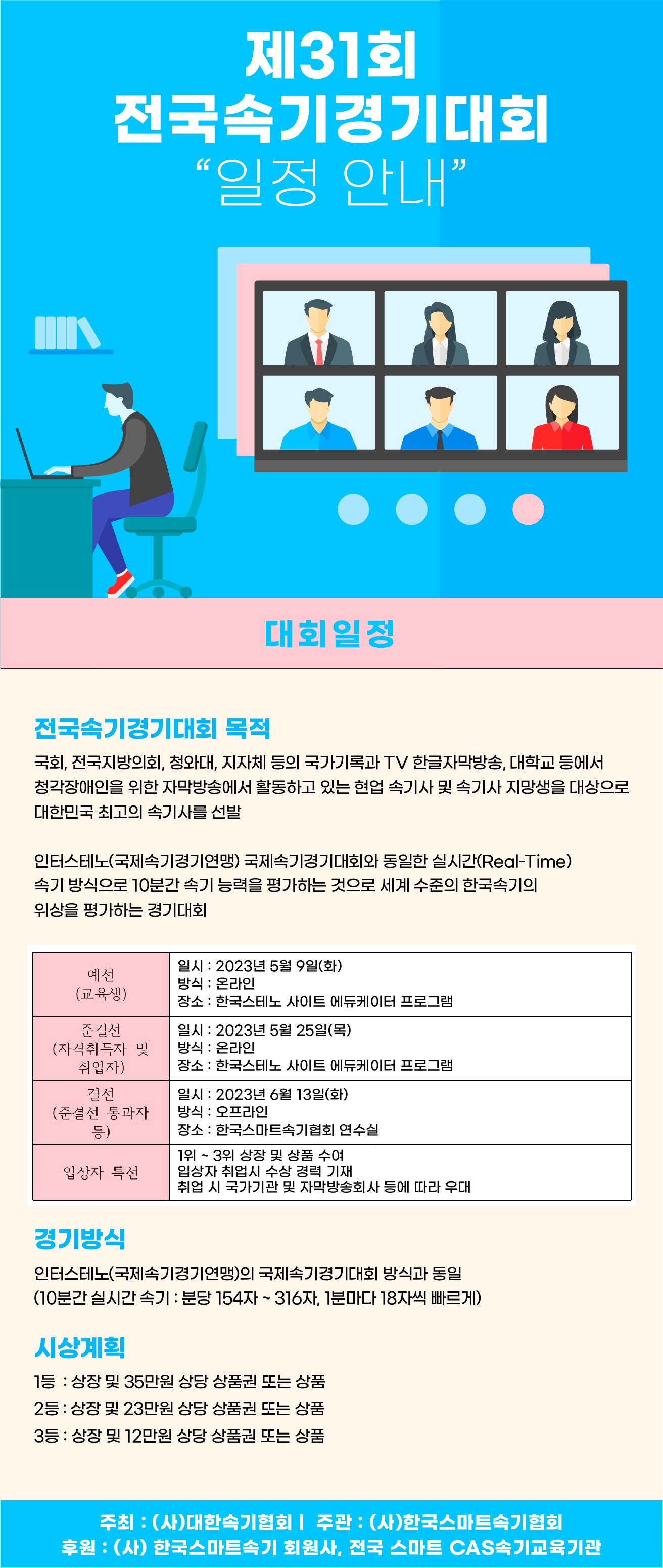 제31회
전국속기경기대회
“일정 안내”

대회일정

전국속기경기대회 목적

국회, 전국지방의회, 청와대, 지자체 등의 국가기록과 TV 한글자막방송, 대학교 등에서 청각장애인을 위한 자막방송에서 활동하고 있는 현업 속기사 및 속기사 지망생을 대상으로 대한민국 최고의 속기사를 선발

인터스테노(국제속기경기연맹) 국제속기경기대회와 동일한 실시간(Real-Time) 속기 방식으로 10분간 속기 능력을 평가하는 것으로 세계 수준의 한국속기의 위상을 평가하는 경기대회

| 예선 (교육생) | 일시 : 2023년 5월 9일(화) 방식 : 온라인 장소 : 한국스테노 사이트 에듀케이터 프로그램 |
|---|---|
| 준결선 (자격취득자 및 취업자) | 일시 : 2023년 5월 25일(목) 방식 : 온라인 장소 : 한국스테노 사이트 에듀케이터 프로그램 |
| 결선 (준결선 통과자 등) | 일시 : 2023년 6월 13일(화) 방식 : 오프라인 장소 : 한국스마트속기협회 연수실 |
| 입상자 특선 | 1위 ~ 3위 상장 및 상품 수여 입상자 취업시 수상 경력 기재 취업 시 국가기관 및 자막방송회사 등에 따라 우대 |

경기방식

인터스테노(국제속기경기연맹)의 국제속기경기대회 방식과 동일
(10분간 실시간 속기 : 분당 154자 ~ 316자, 1분마다 18자씩 빠르게)

시상계획

1등 : 상장 및 35만원 상당 상품권 또는 상품
2등 : 상장 및 23만원 상당 상품권 또는 상품
3등 : 상장 및 12만원 상당 상품권 또는 상품

주최 : (사)대한속기협회 | 주관 : (사)한국스마트속기협회
후원 : (사) 한국스마트속기 회원사, 전국 스마트 CAS속기교육기관